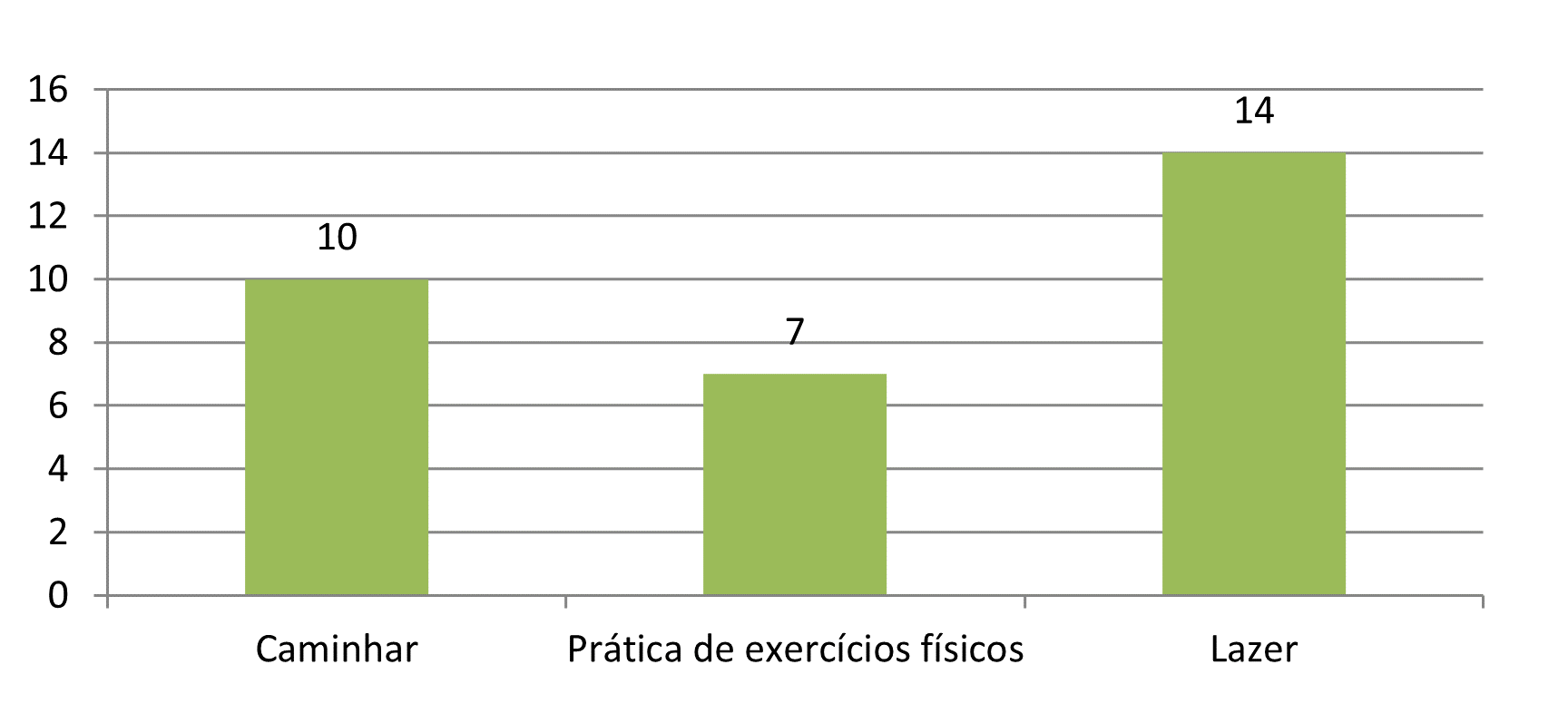 16
14
12
10
8
6
4
2
0

10
7
14

Caminhar
Prática de exercícios físicos
Lazer